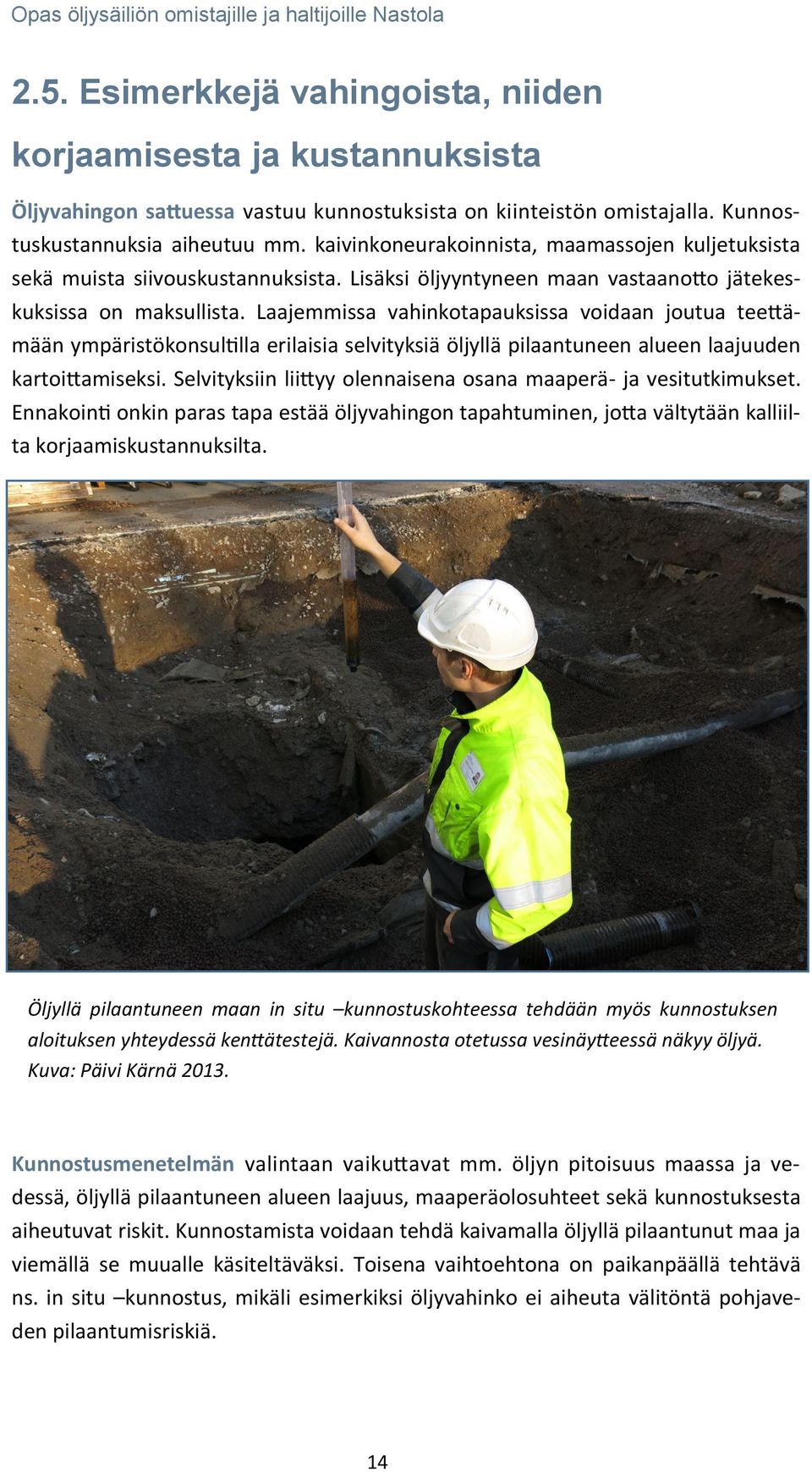 Opas öljysäiliön omistajille ja haltijoille Nastola

2.5. Esimerkkejä vahingoista, niiden korjaamisesta ja kustannuksista

Öljyvahingon sattuessa vastuu kunnostuksista on kiinteistön omistajalla. Kunnostuskustannuksia aiheutuu mm. kaivinkoneurakoinnista, maamassojen kuljetuksista sekä muista siivouskustannuksista. Lisäksi öljyyntyneen maan vastaanotto jätekeskuksissa on maksullista. Laajemmissa vahinkotapauksissa voidaan joutua teettämään ympäristökonsultilla erilaisia selvityksiä öljyllä pilaantuneen alueen laajuuden kartoittamiseksi. Selvityksiin liittyy olennaisena osana maaperä- ja vesitutkimukset. Ennakointi onkin paras tapa estää öljyvahingon tapahtuminen, jotta vältytään kalliilta korjaamiskustannuksilta.

Öljyllä pilaantuneen maan in situ –kunnostuskohteessa tehdään myös kunnostuksen aloituksen yhteydessä kenttätestejä. Kaivannosta otetussa vesinäytteessä näkyy öljyä. Kuva: Päivi Kärnä 2013.

Kunnostusmenetelmän valintaan vaikuttavat mm. öljyn pitoisuus maassa ja vedessä, öljyllä pilaantuneen alueen laajuus, maaperäolosuhteet sekä kunnostuksesta aiheutuvat riskit. Kunnostamista voidaan tehdä kaivamalla öljyllä pilaantunut maa ja viemällä se muualle käsiteltäväksi. Toisena vaihtoehtona on paikanpäällä tehtävä ns. in situ –kunnostus, mikäli esimerkiksi öljyvahinko ei aiheuta välitöntä pohjaveden pilaantumisriskiä.

14